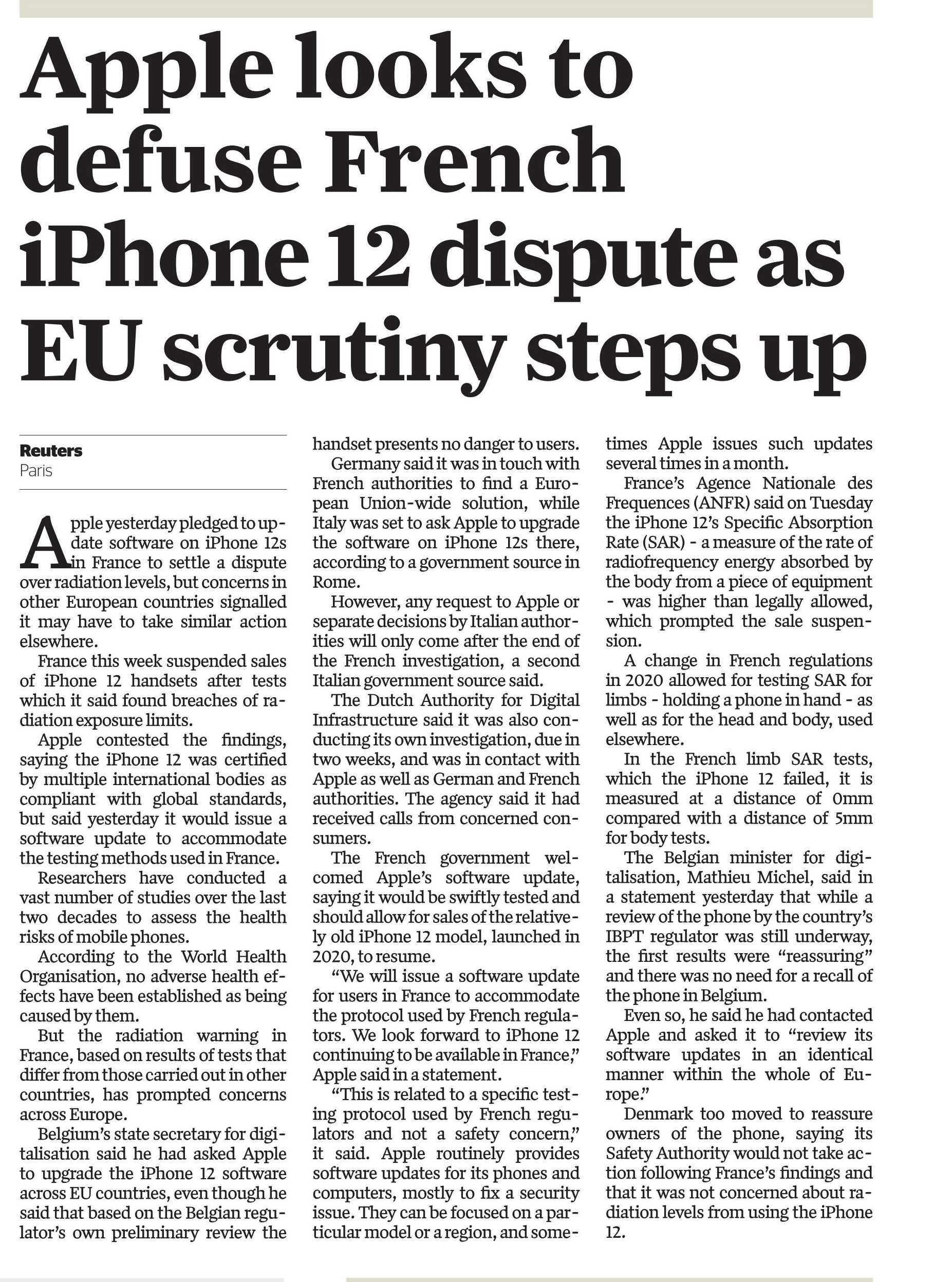 Apple looks to defuse French iPhone 12 dispute as EU scrutiny steps up

Reuters
Paris

Apple yesterday pledged to update software on iPhone 12s in France to settle a dispute over radiation levels, but concerns in other European countries signalled it may have to take similar action elsewhere.

France this week suspended sales of iPhone 12 handsets after tests which it said found breaches of radiation exposure limits.

Apple contested the findings, saying the iPhone 12 was certified by multiple international bodies as compliant with global standards, but said yesterday it would issue a software update to accommodate the testing methods used in France.

Researchers have conducted a vast number of studies over the last two decades to assess the health risks of mobile phones.

According to the World Health Organisation, no adverse health effects have been established as being caused by them.

But the radiation warning in France, based on results of tests that differ from those carried out in other countries, has prompted concerns across Europe.

Belgium's state secretary for digitalisation said he had asked Apple to upgrade the iPhone 12 software across EU countries, even though he said that based on the Belgian regulator's own preliminary review the handset presents no danger to users.

Germany said it was in touch with French authorities to find a European Union-wide solution, while Italy was set to ask Apple to upgrade the software on iPhone 12s there, according to a government source in Rome.

However, any request to Apple or separate decisions by Italian authorities will only come after the end of the French investigation, a second Italian government source said.

The Dutch Authority for Digital Infrastructure said it was also conducting its own investigation, due in two weeks, and was in contact with Apple as well as German and French authorities. The agency said it had received calls from concerned consumers.

The French government welcomed Apple's software update, saying it would be swiftly tested and should allow for sales of the relatively old iPhone 12 model, launched in 2020, to resume.

"We will issue a software update for users in France to accommodate the protocol used by French regulators. We look forward to iPhone 12 continuing to be available in France," Apple said in a statement.

"This is related to a specific testing protocol used by French regulators and not a safety concern," it said. Apple routinely provides software updates for its phones and computers, mostly to fix a security issue. They can be focused on a particular model or a region, and sometimes Apple issues such updates several times in a month.

France's Agence Nationale des Frequences (ANFR) said on Tuesday the iPhone 12's Specific Absorption Rate (SAR) - a measure of the rate of radiofrequency energy absorbed by the body from a piece of equipment - was higher than legally allowed, which prompted the sale suspension.

A change in French regulations in 2020 allowed for testing SAR for limbs - holding a phone in hand - as well as for the head and body, used elsewhere.

In the French limb SAR tests, which the iPhone 12 failed, it is measured at a distance of 0mm compared with a distance of 5mm for body tests.

The Belgian minister for digitalisation, Mathieu Michel, said in a statement yesterday that while a review of the phone by the country's IBPT regulator was still underway, the first results were "reassuring" and there was no need for a recall of the phone in Belgium.

Even so, he said he had contacted Apple and asked it to "review its software updates in an identical manner within the whole of Europe."

Denmark too moved to reassure owners of the phone, saying its Safety Authority would not take action following France's findings and that it was not concerned about radiation levels from using the iPhone 12.